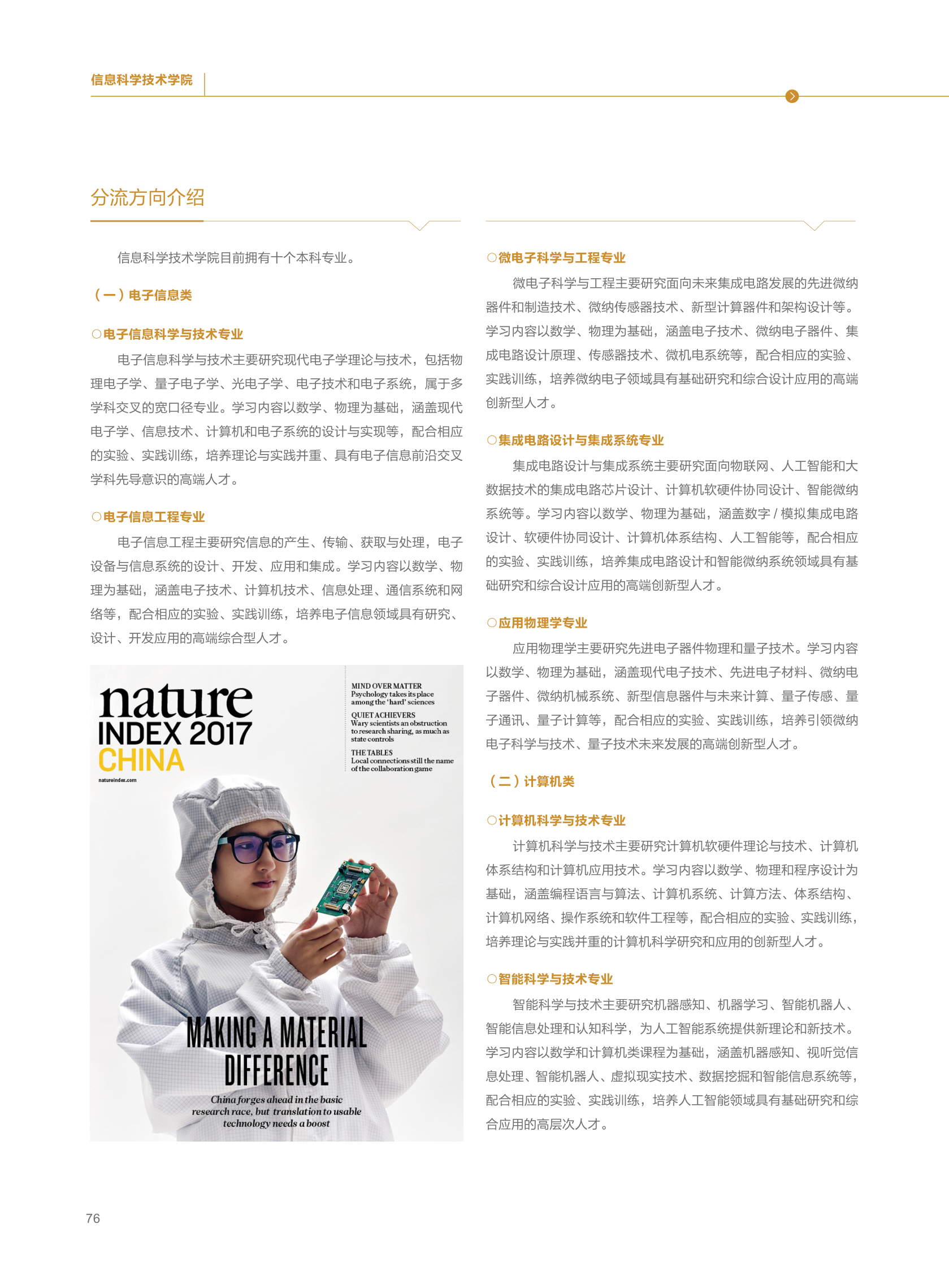 信息科学技术学院

分流方向介绍

信息科学技术学院目前拥有十个本科专业。

（一）电子信息类

○电子信息科学与技术专业

电子信息科学与技术主要研究现代电子学理论与技术，包括物理电子学、量子电子学、光电子学、电子技术和电子系统，属于多学科交叉的宽口径专业。学习内容以数学、物理为基础，涵盖现代电子学、信息技术、计算机和电子系统的设计与实现等，配合相应的实验、实践训练，培养理论与实践并重、具有电子信息前沿交叉学科先导意识的高端人才。

○电子信息工程专业

电子信息工程主要研究信息的产生、传输、获取与处理，电子设备与信息系统的设计、开发、应用和集成。学习内容以数学、物理为基础，涵盖电子技术、计算机技术、信息处理、通信系统和网络等，配合相应的实验、实践训练，培养电子信息领域具有研究、设计、开发应用的高端综合型人才。

nature
INDEX 2017
CHINA
natureindex.com

MIND OVER MATTER
Psychology takes its place among the 'hard' sciences

QUIET ACHIEVERS
Wary scientists an obstruction to research sharing, as much as state controls

THE TABLES
Local connections still the name of the collaboration game

MAKING A MATERIAL DIFFERENCE

China forges ahead in the basic research race, but translation to usable technology needs a boost

○微电子科学与工程专业

微电子科学与工程主要研究面向未来集成电路发展的先进微纳器件和制造技术、微纳传感器技术、新型计算器件和架构设计等。学习内容以数学、物理为基础，涵盖电子技术、微纳电子器件、集成电路设计原理、传感器技术、微机电系统等，配合相应的实验、实践训练，培养微纳电子领域具有基础研究和综合设计应用的高端创新型人才。

○集成电路设计与集成系统专业

集成电路设计与集成系统主要研究面向物联网、人工智能和大数据技术的集成电路芯片设计、计算机软硬件协同设计、智能微纳系统等。学习内容以数学、物理为基础，涵盖数字/模拟集成电路设计、软硬件协同设计、计算机体系结构、人工智能等，配合相应的实验、实践训练，培养集成电路设计和智能微纳系统领域具有基础研究和综合设计应用的高端创新型人才。

○应用物理学专业

应用物理学主要研究先进电子器件物理和量子技术。学习内容以数学、物理为基础，涵盖现代电子技术、先进电子材料、微纳电子器件、微纳机械系统、新型信息器件与未来计算、量子传感、量子通讯、量子计算等，配合相应的实验、实践训练，培养引领微纳电子科学与技术、量子技术未来发展的高端创新型人才。

（二）计算机类

○计算机科学与技术专业

计算机科学与技术主要研究计算机软硬件理论与技术、计算机体系结构和计算机应用技术。学习内容以数学、物理和程序设计为基础，涵盖编程语言与算法、计算机系统、计算方法、体系结构、计算机网络、操作系统和软件工程等，配合相应的实验、实践训练，培养理论与实践并重的计算机科学研究和应用的创新型人才。

○智能科学与技术专业

智能科学与技术主要研究机器感知、机器学习、智能机器人、智能信息处理和认知科学，为人工智能系统提供新理论和新技术。学习内容以数学和计算机类课程为基础，涵盖机器感知、视听觉信息处理、智能机器人、虚拟现实技术、数据挖掘和智能信息系统等，配合相应的实验、实践训练，培养人工智能领域具有基础研究和综合应用的高层次人才。

76